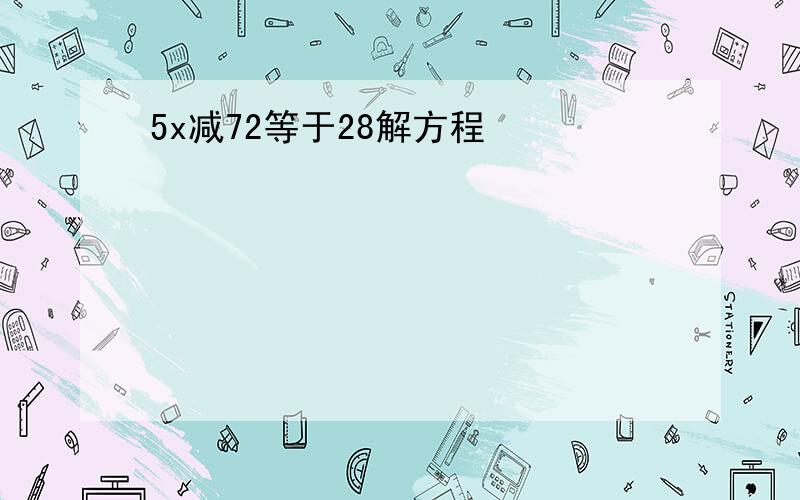 5x减72等于28解方程

STATIONERY